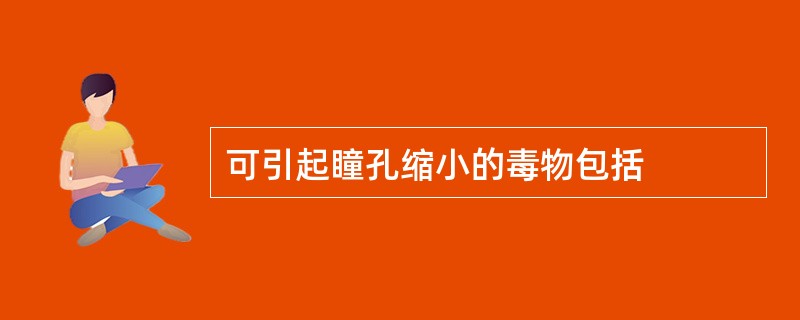 可引起瞳孔缩小的毒物包括